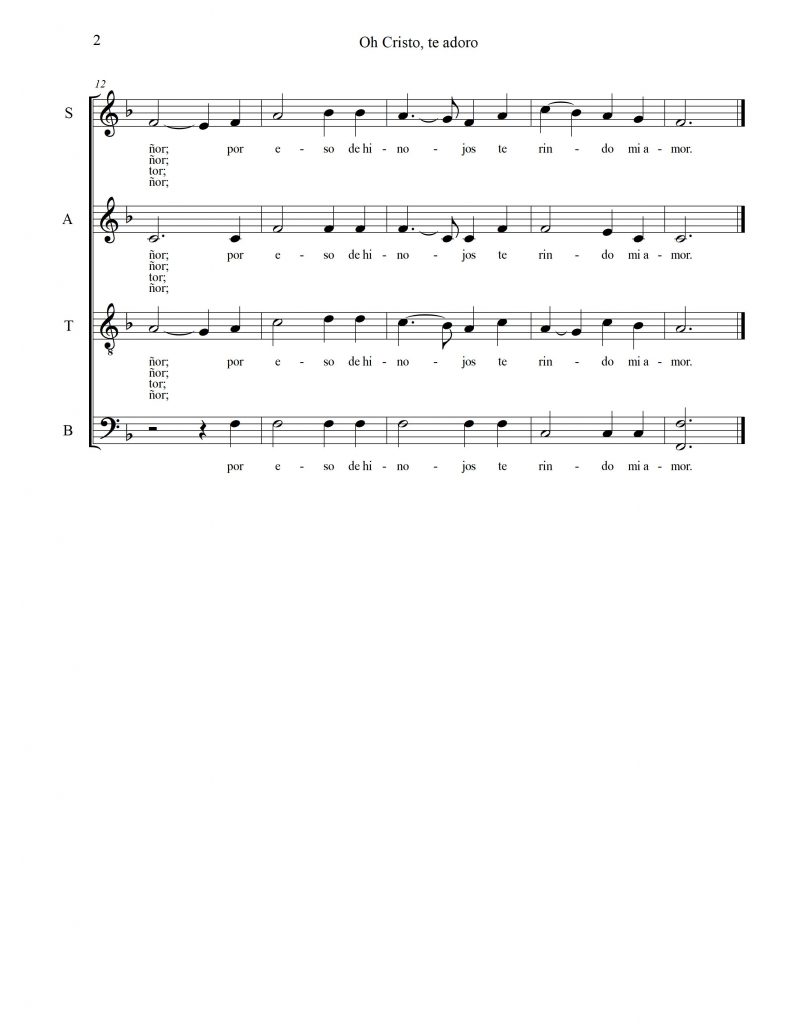 2

Oh Cristo, te adoro

12

S

ñor; por e - so de hi - no - jos te rin - do mi a - mor.
ñor;
tor;
ñor;

A

ñor; por e - so de hi - no - jos te rin - do mi a - mor.
ñor;
tor;
ñor;

T

ñor; por e - so de hi - no - jos te rin - do mi a - mor.
ñor;
tor;
ñor;

B

por e - so de hi - no - jos te rin - do mi a - mor.